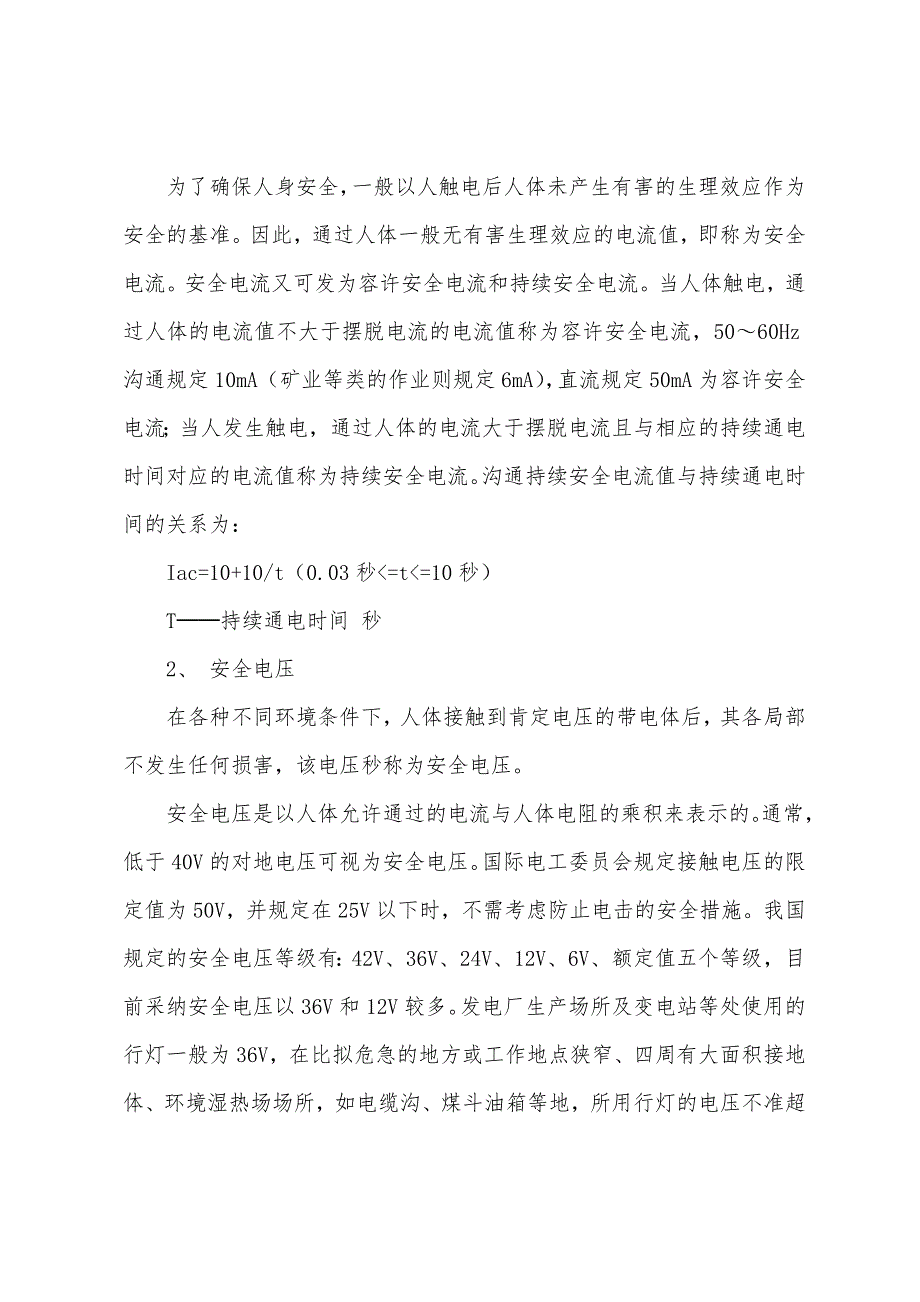 为了确保人身安全，一般以人触电后人体未产生有害的生理效应作为安全的基准。因此，通过人体一般无有害生理效应的电流值，即称为安全电流。安全电流又可发为容许安全电流和持续安全电流。当人体触电，通过人体的电流值不大于摆脱电流的电流值称为容许安全电流，50～60Hz 沟通规定 10mA（矿业等类的作业则规定 6mA），直流规定 50mA 为容许安全电流；当人发生触电，通过人体的电流大于摆脱电流且与相应的持续通电时间对应的电流值称为持续安全电流。沟通持续安全电流值与持续通电时间的关系为：

Iac=10+10/t（0.03 秒<=t<=10 秒）

T——持续通电时间 秒

2、 安全电压

在各种不同环境条件下，人体接触到肯定电压的带电体后，其各局部不发生任何损害，该电压秒称为安全电压。

安全电压是以人体允许通过的电流与人体电阻的乘积来表示的。通常，低于 40V 的对地电压可视为安全电压。国际电工委员会规定接触电压的限定值为 50V，并规定在 25V 以下时，不需考虑防止电击的安全措施。我国规定的安全电压等级有：42V、36V、24V、12V、6V、额定值五个等级，目前采纳安全电压以 36V 和 12V 较多。发电厂生产场所及变电站等处使用的行灯一般为 36V，在比拟危急的地方或工作地点狭窄、四周有大面积接地体、环境湿热场场所，如电缆沟、煤斗油箱等地，所用行灯的电压不准超